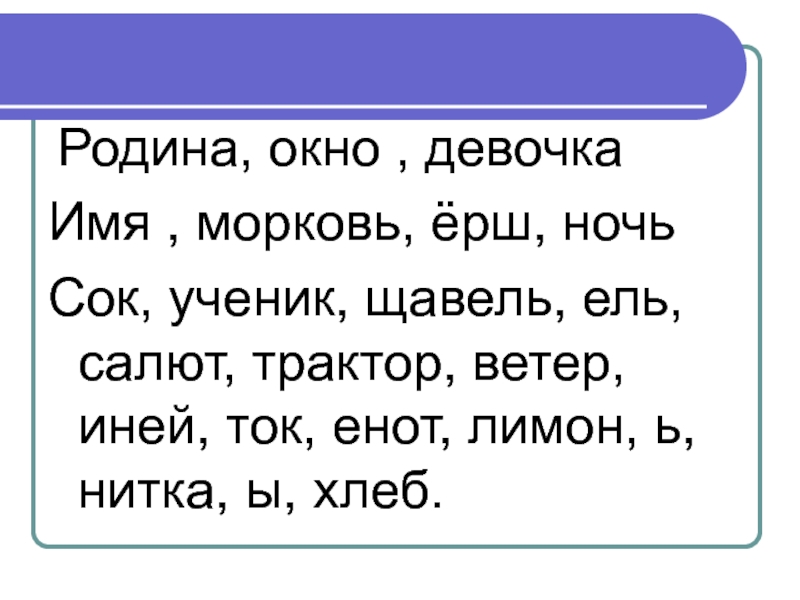 Родина, окно , девочка

Имя , морковь, ёрш, ночь

Сок, ученик, щавель, ель, салют, трактор, ветер, иней, ток, енот, лимон, ь, нитка, ы, хлеб.